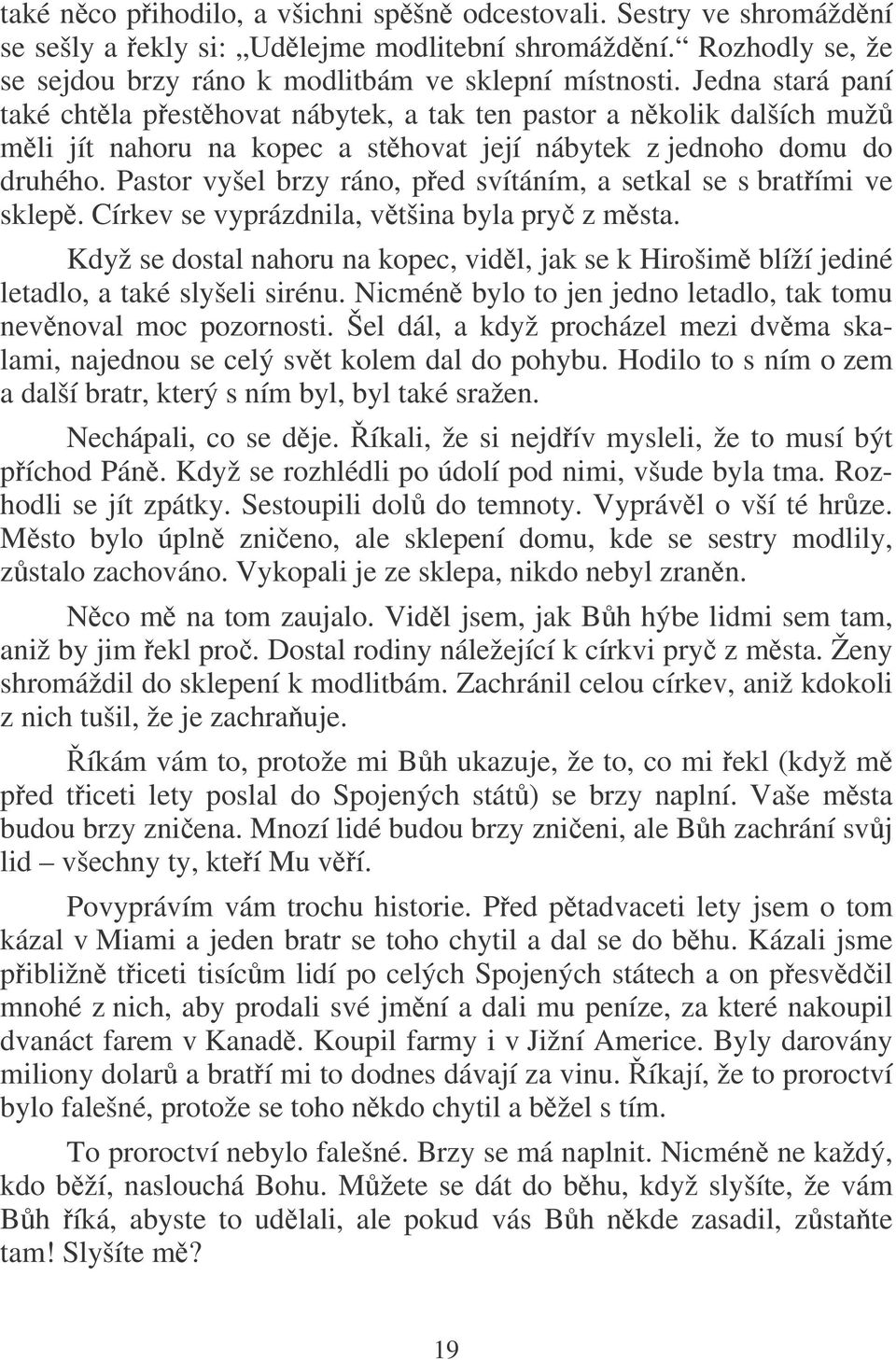 také něco přihodilo, a všichni spěšně odcestovali. Sestry ve shromáždění se sešly a řekly si: „Udělejme modlitební shromáždění.“ Rozhodly se, že se sejdou brzy ráno k modlitbám ve sklepní místnosti. Jedna stará paní také chtěla přestěhovat nábytek, a tak ten pastor a několik dalších mužů měli jít nahoru na kopec a stěhovat její nábytek z jednoho domu do druhého. Pastor vyšel brzy ráno, před svítáním, a setkal se s bratřími ve sklepě. Církev se vyprázdnila, většina byla pryč z města.

Když se dostal nahoru na kopec, viděl, jak se k Hirošimě blíží jediné letadlo, a také slyšeli sirénu. Nicméně bylo to jen jedno letadlo, tak tomu nevěnoval moc pozornosti. Šel dál, a když procházel mezi dvěma skalami, najednou se celý svět kolem dal do pohybu. Hodilo to s ním o zem a další bratr, který s ním byl, byl také sražen.

Nechápali, co se děje. Říkali, že si nejdřív mysleli, že to musí být příchod Páně. Když se rozhlédli po údolí pod nimi, všude byla tma. Rozhodli se jít zpátky. Sestoupili dolů do temnoty. Vyprávěl o vší té hrůze. Město bylo úplně zničeno, ale sklepení domu, kde se sestry modlily, zůstalo zachováno. Vykopali je ze sklepa, nikdo nebyl zraněn.

Něco mě na tom zaujalo. Viděl jsem, jak Bůh hýbe lidmi sem tam, aniž by jim řekl proč. Dostal rodiny náležející k církvi pryč z města. Ženy shromáždil do sklepení k modlitbám. Zachránil celou církev, aniž kdokoli z nich tušil, že je zachraňuje.

Říkám vám to, protože mi Bůh ukazuje, že to, co mi řekl (když mě před třiceti lety poslal do Spojených států) se brzy naplní. Vaše města budou brzy zničena. Mnozí lidé budou brzy zničeni, ale Bůh zachrání svůj lid – všechny ty, kteří Mu věří.

Povyprávím vám trochu historie. Před pětadvaceti lety jsem o tom kázal v Miami a jeden bratr se toho chytil a dal se do běhu. Kázali jsme přibližně třiceti tisícům lidí po celých Spojených státech a on přesvědčil mnohé z nich, aby prodali své jmění a dali mu peníze, za které nakoupil dvanáct farem v Kanadě. Koupil farmy i v Jižní Americe. Byly darovány miliony dolarů a bratří mi to dodnes dávají za vinu. Říkají, že to proroctví bylo falešné, protože se toho někdo chytil a běžel s tím.

To proroctví nebylo falešné. Brzy se má naplnit. Nicméně ne každý, kdo běží, naslouchá Bohu. Můžete se dát do běhu, když slyšíte, že vám Bůh říká, abyste to udělali, ale pokud vás Bůh někde zasadil, zůstaňte tam! Slyšíte mě?

19